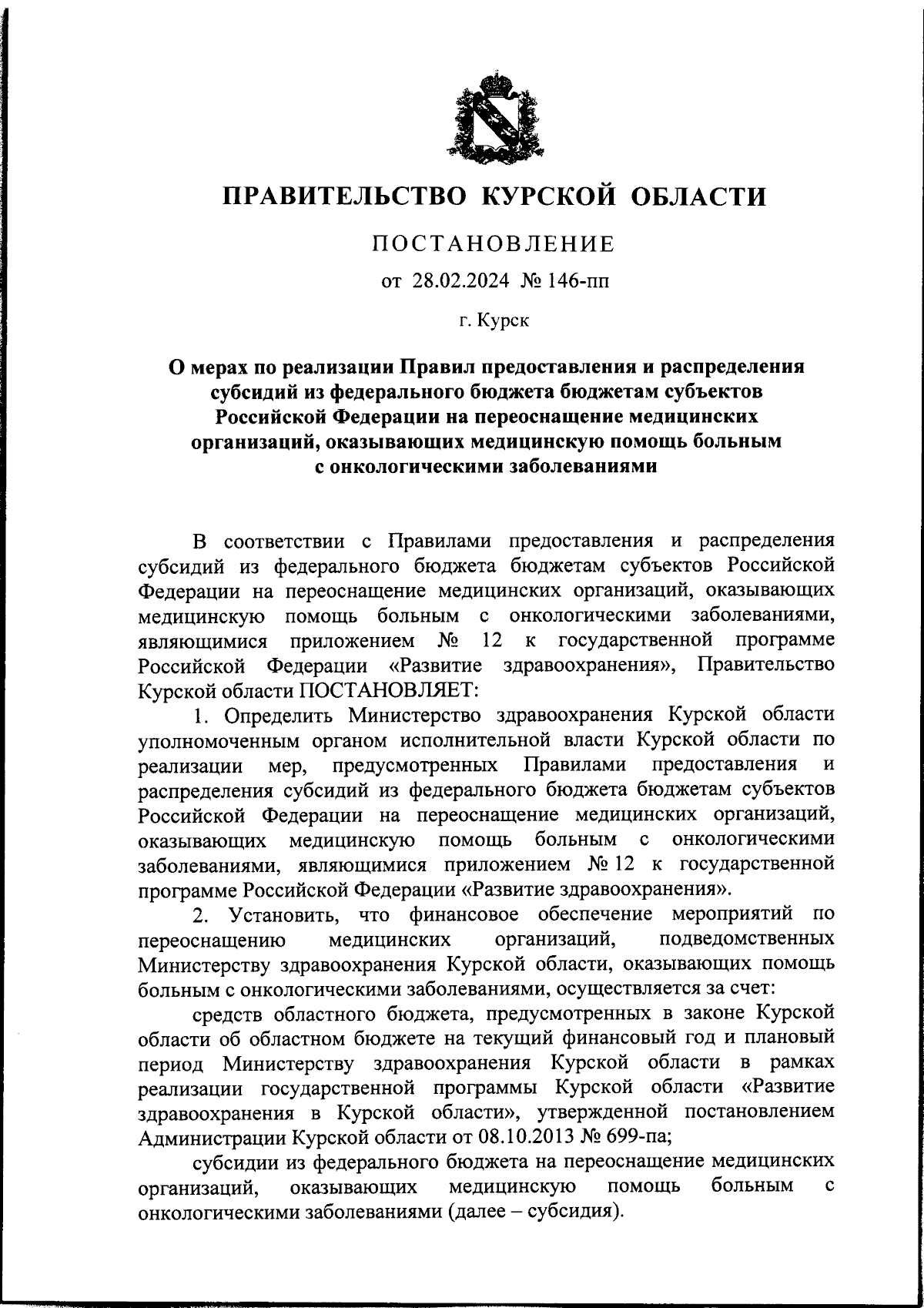 ПРАВИТЕЛЬСТВО КУРСКОЙ ОБЛАСТИ

ПОСТАНОВЛЕНИЕ

от 28.02.2024 № 146-пп

г. Курск

О мерах по реализации Правил предоставления и распределения субсидий из федерального бюджета бюджетам субъектов Российской Федерации на переоснащение медицинских организаций, оказывающих медицинскую помощь больным с онкологическими заболеваниями

В соответствии с Правилами предоставления и распределения субсидий из федерального бюджета бюджетам субъектов Российской Федерации на переоснащение медицинских организаций, оказывающих медицинскую помощь больным с онкологическими заболеваниями, являющимися приложением № 12 к государственной программе Российской Федерации «Развитие здравоохранения», Правительство Курской области ПОСТАНОВЛЯЕТ:

1. Определить Министерство здравоохранения Курской области уполномоченным органом исполнительной власти Курской области по реализации мер, предусмотренных Правилами предоставления и распределения субсидий из федерального бюджета бюджетам субъектов Российской Федерации на переоснащение медицинских организаций, оказывающих медицинскую помощь больным с онкологическими заболеваниями, являющимися приложением № 12 к государственной программе Российской Федерации «Развитие здравоохранения».

2. Установить, что финансовое обеспечение мероприятий по переоснащению медицинских организаций, подведомственных Министерству здравоохранения Курской области, оказывающих помощь больным с онкологическими заболеваниями, осуществляется за счет:

средств областного бюджета, предусмотренных в законе Курской области об областном бюджете на текущий финансовый год и плановый период Министерству здравоохранения Курской области в рамках реализации государственной программы Курской области «Развитие здравоохранения в Курской области», утвержденной постановлением Администрации Курской области от 08.10.2013 № 699-па;

субсидии из федерального бюджета на переоснащение медицинских организаций, оказывающих медицинскую помощь больным с онкологическими заболеваниями (далее – субсидия).